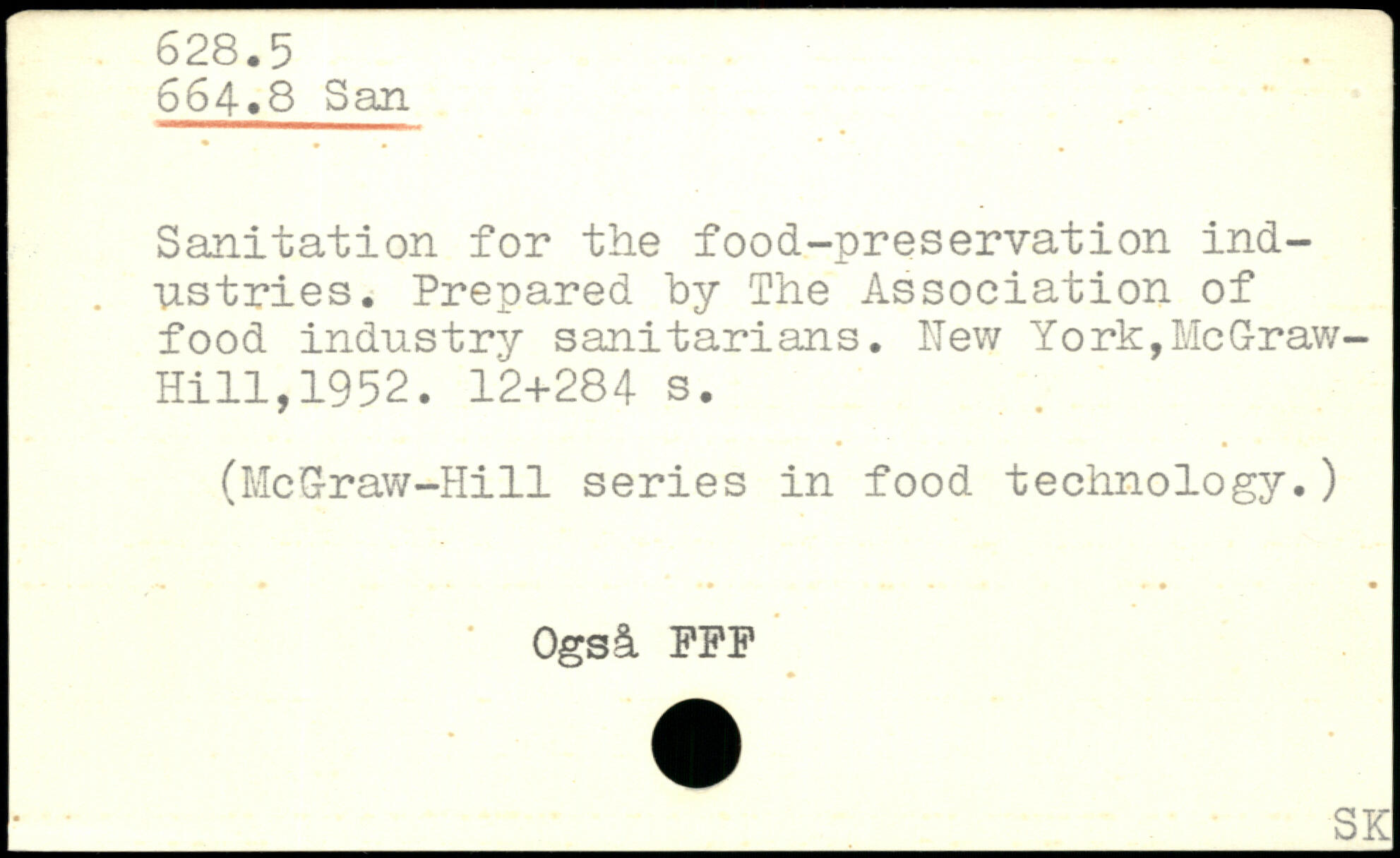 628.5
664.8 San

Sanitation for the food-preservation industries. Prepared by The Association of food industry sanitarians. New York,McGraw-Hill,1952. 12+284 s.

(McGraw-Hill series in food technology.)

Også FFF

SK